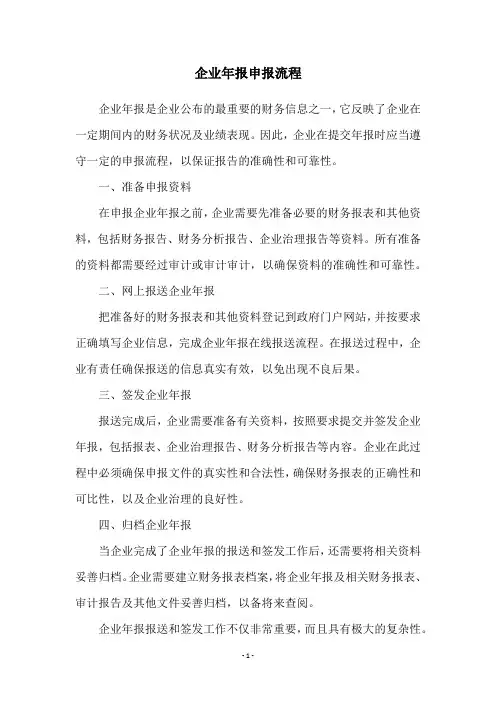 企业年报申报流程

企业年报是企业公布的最重要的财务信息之一，它反映了企业在一定期间内的财务状况及业绩表现。因此，企业在提交年报时应当遵守一定的申报流程，以保证报告的准确性和可靠性。

一、准备申报资料

在申报企业年报之前，企业需要先准备必要的财务报表和其他资料，包括财务报告、财务分析报告、企业治理报告等资料。所有准备的资料都需要经过审计或审计审计，以确保资料的准确性和可靠性。

二、网上报送企业年报

把准备好的财务报表和其他资料登记到政府门户网站，并按要求正确填写企业信息，完成企业年报在线报送流程。在报送过程中，企业有责任确保报送的信息真实有效，以免出现不良后果。

三、签发企业年报

报送完成后，企业需要准备有关资料，按照要求提交并签发企业年报，包括报表、企业治理报告、财务分析报告等内容。企业在此过程中必须确保申报文件的真实性和合法性，确保财务报表的正确性和可比性，以及企业治理的良好性。

四、归档企业年报

当企业完成了企业年报的报送和签发工作后，还需要将相关资料妥善归档。企业需要建立财务报表档案，将企业年报及相关财务报表、审计报告及其他文件妥善归档，以备将来查阅。

企业年报报送和签发工作不仅非常重要，而且具有极大的复杂性。

- 1 -